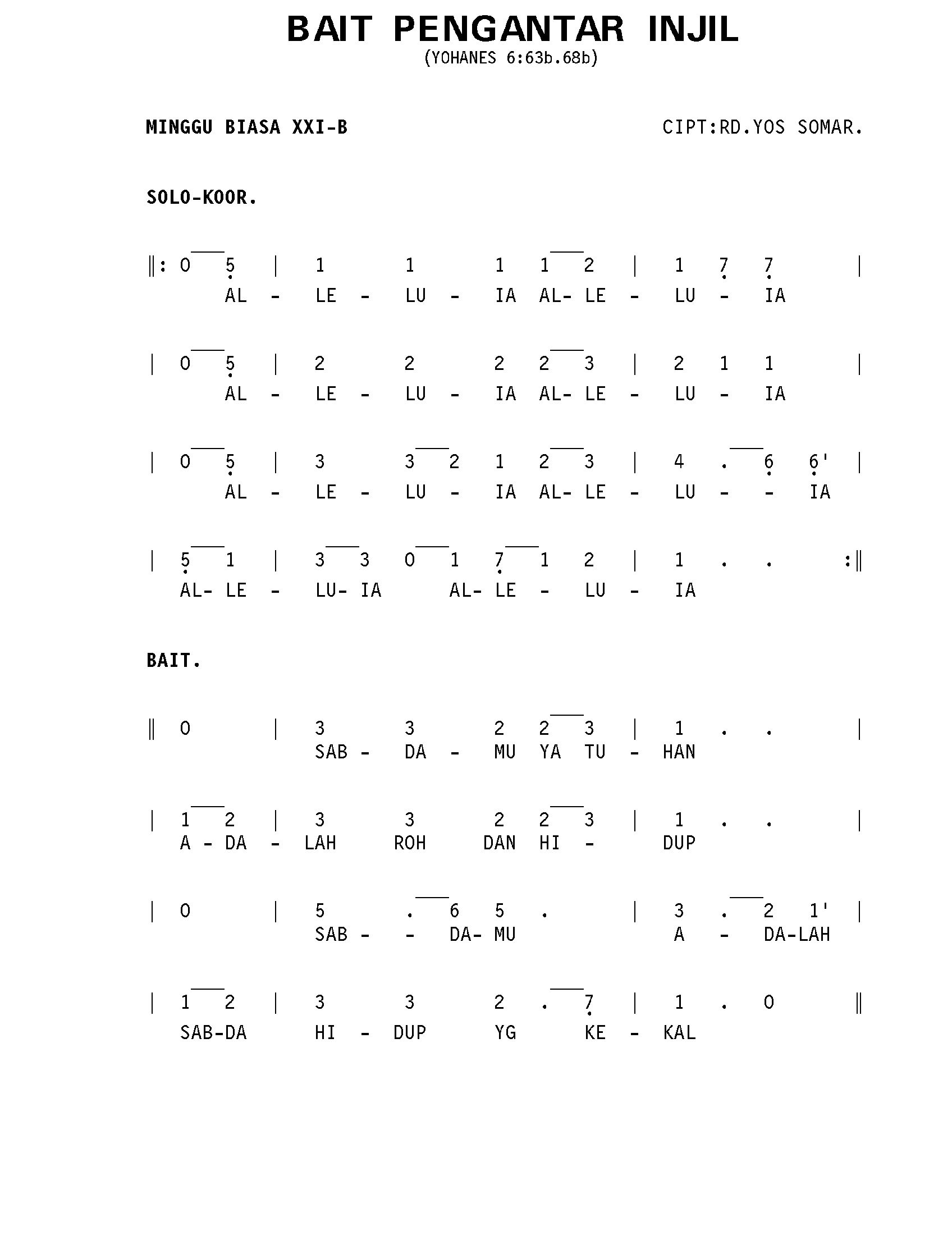 BAIT PENGANTAR INJIL
(YOHANES 6:63b.68b)

MINGGU BIASA XXI-B

CIPT:RD.YOS SOMAR.

SOLO-KOOR.

‖: 0 5 | 1 1 1 1 2 | 1 7 7 |
AL - LE - LU - IA AL- LE - LU - IA

| 0 5 | 2 2 2 2 3 | 2 1 1 |
AL - LE - LU - IA AL- LE - LU - IA

| 0 5 | 3 3 2 1 2 3 | 4 . 6 6' |
AL - LE - LU - IA AL- LE - LU - - IA

| 5 1 | 3 3 0 1 7 1 2 | 1 . . :‖
AL- LE - LU- IA AL- LE - LU - IA

BAIT.

‖ 0 | 3 3 2 2 3 | 1 . . |
SAB - DA - MU YA TU - HAN

| 1 2 | 3 3 2 2 3 | 1 . . |
A - DA - LAH ROH DAN HI - DUP

| 0 | 5 . 6 5 . | 3 . 2 1' |
SAB - - DA- MU A - DA-LAH

| 1 2 | 3 3 2 . 7 | 1 . 0 ‖
SAB-DA HI - DUP YG KE - KAL